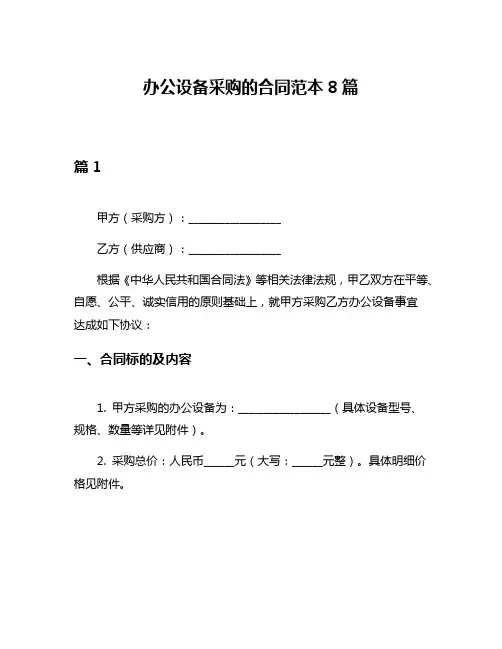 办公设备采购的合同范本 8 篇

篇 1

甲方（采购方）：________________

乙方（供应商）：________________

根据《中华人民共和国合同法》等相关法律法规，甲乙双方在平等、自愿、公平、诚实信用的原则基础上，就甲方采购乙方办公设备事宜达成如下协议：

一、合同标的及内容

1. 甲方采购的办公设备为：________________（具体设备型号、规格、数量等详见附件）。

2. 采购总价：人民币_____元（大写：_____元整）。具体明细价格见附件。